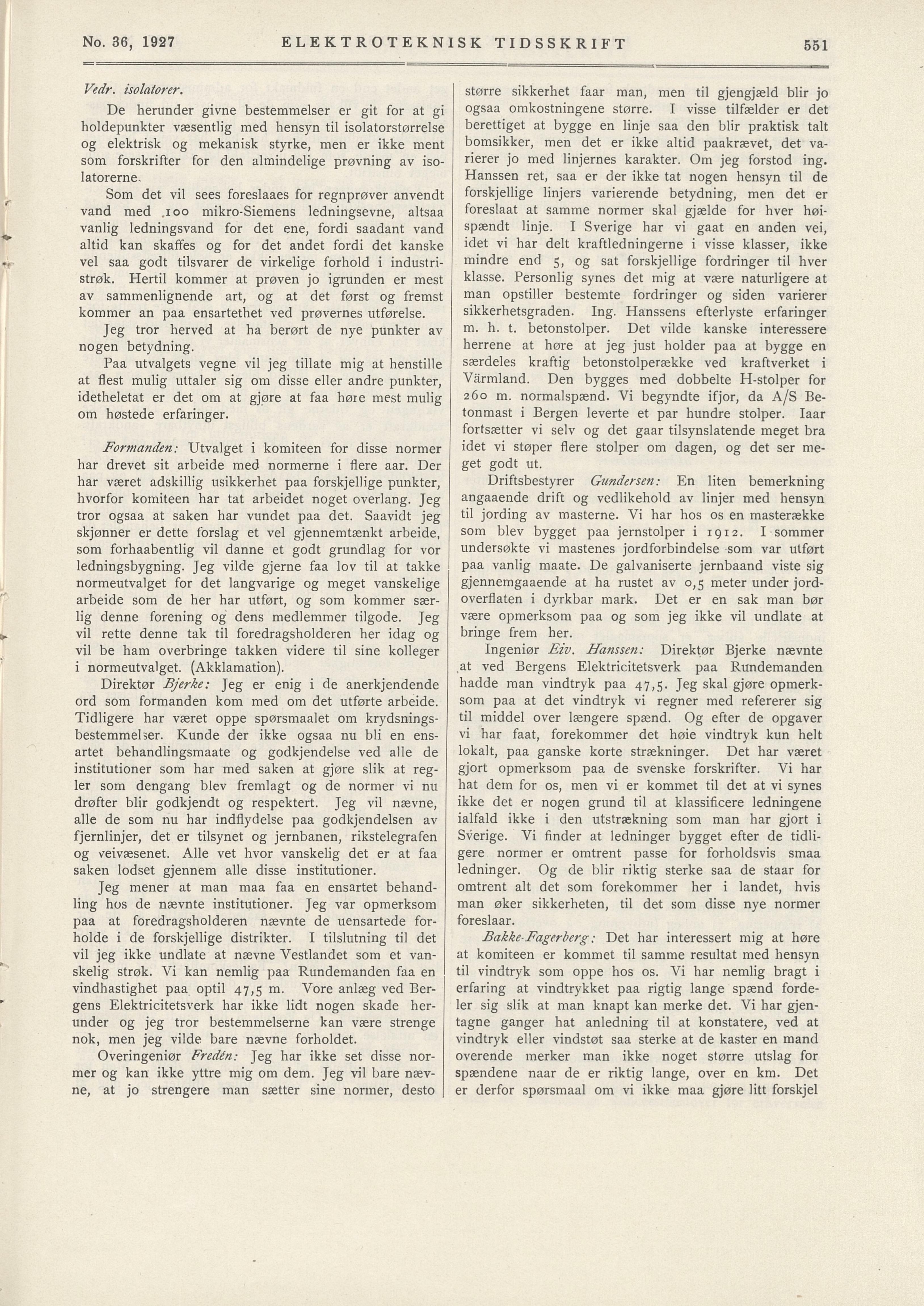 No. 36, 1927 ELEKTROTEKNISK TIDSSKRIFT 551

Vedr. isolatorer.

De herunder givne bestemmelser er git for at gi holdepunkter væsentlig med hensyn til isolatorstørrelse og elektrisk og mekanisk styrke, men er ikke ment som forskrifter for den almindelige prøvning av isolatorerne.

Som det vil sees foreslaaes for regnprøver anvendt vand med .100 mikro-Siemens ledningsevne, altsaa vanlig ledningsvand for det ene, fordi saadant vand altid kan skaffes og for det andet fordi det kanske vel saa godt tilsvarer de virkelige forhold i industristrøk. Hertil kommer at prøven jo igrunden er mest av sammenlignende art, og at det først og fremst kommer an paa ensartethet ved prøvernes utførelse.

Jeg tror herved at ha berørt de nye punkter av nogen betydning.

Paa utvalgets vegne vil jeg tillate mig at henstille at flest mulig uttaler sig om disse eller andre punkter, idetheletat er det om at gjøre at faa høre mest mulig om høstede erfaringer.

Formanden: Utvalget i komiteen for disse normer har drevet sit arbeide med normerne i flere aar. Der har været adskillig usikkerhet paa forskjellige punkter, hvorfor komiteen har tat arbeidet noget overlang. Jeg tror ogsaa at saken har vundet paa det. Saavidt jeg skjønner er dette forslag et vel gjennemtænkt arbeide, som forhaabentlig vil danne et godt grundlag for vor ledningsbygning. Jeg vilde gjerne faa lov til at takke normeutvalget for det langvarige og meget vanskelige arbeide som de her har utført, og som kommer særlig denne forening og dens medlemmer tilgode. Jeg vil rette denne tak til foredragsholderen her idag og vil be ham overbringe takken videre til sine kolleger i normeutvalget. (Akklamation).

Direktør Bjerke: Jeg er enig i de anerkjendende ord som formanden kom med om det utførte arbeide. Tidligere har været oppe spørsmaalet om krydsningsbestemmelser. Kunde der ikke ogsaa nu bli en ensartet behandlingsmaate og godkjendelse ved alle de institutioner som har med saken at gjøre slik at regler som dengang blev fremlagt og de normer vi nu drøfter blir godkjendt og respektert. Jeg vil nævne, alle de som nu har indflydelse paa godkjendelsen av fjernlinjer, det er tilsynet og jernbanen, rikstelegrafen og veivæsenet. Alle vet hvor vanskelig det er at faa saken lodset gjennem alle disse institutioner.

Jeg mener at man maa faa en ensartet behandling hos de nævnte institutioner. Jeg var opmerksom paa at foredragsholderen nævnte de uensartede forholde i de forskjellige distrikter. I tilslutning til det vil jeg ikke undlate at nævne Vestlandet som et vanskelig strøk. Vi kan nemlig paa Rundemanden faa en vindhastighet paa optil 47,5 m. Vore anlæg ved Bergens Elektricitetsverk har ikke lidt nogen skade herunder og jeg tror bestemmelserne kan være strenge nok, men jeg vilde bare nævne forholdet.

Overingeniør Fredén: Jeg har ikke set disse normer og kan ikke yttre mig om dem. Jeg vil bare nævne, at jo strengere man sætter sine normer, desto større sikkerhet faar man, men til gjengjæld blir jo ogsaa omkostningene større. I visse tilfælder er det berettiget at bygge en linje saa den blir praktisk talt bomsikker, men det er ikke altid paakrævet, det varierer jo med linjernes karakter. Om jeg forstod ing. Hanssen ret, saa er der ikke tat nogen hensyn til de forskjellige linjers varierende betydning, men det er foreslaat at samme normer skal gjælde for hver høispændt linje. I Sverige har vi gaat en anden vei, idet vi har delt kraftledningerne i visse klasser, ikke mindre end 5, og sat forskjellige fordringer til hver klasse. Personlig synes det mig at være naturligere at man opstiller bestemte fordringer og siden varierer sikkerhetsgraden. Ing. Hanssens efterlyste erfaringer m. h. t. betonstolper. Det vilde kanske interessere herrene at høre at jeg just holder paa at bygge en særdeles kraftig betonstolperække ved kraftverket i Värmland. Den bygges med dobbelte H-stolper for 260 m. normalspænd. Vi begyndte ifjor, da A/S Betonmast i Bergen leverte et par hundre stolper. Iaar fortsætter vi selv og det gaar tilsynslatende meget bra idet vi støper flere stolper om dagen, og det ser meget godt ut.

Driftsbestyrer Gundersen: En liten bemerkning angaaende drift og vedlikehold av linjer med hensyn til jording av masterne. Vi har hos os en masterække som blev bygget paa jernstolper i 1912. I sommer undersøkte vi mastenes jordforbindelse som var utført paa vanlig maate. De galvaniserte jernbaand viste sig gjennemgaaende at ha rustet av 0,5 meter under jordoverflaten i dyrkbar mark. Det er en sak man bør være opmerksom paa og som jeg ikke vil undlate at bringe frem her.

Ingeniør Eiv. Hanssen: Direktør Bjerke nævnte at ved Bergens Elektricitetsverk paa Rundemanden hadde man vindtryk paa 47,5. Jeg skal gjøre opmerksom paa at det vindtryk vi regner med refererer sig til middel over længere spænd. Og efter de opgaver vi har faat, forekommer det høie vindtryk kun helt lokalt, paa ganske korte strækninger. Det har været gjort opmerksom paa de svenske forskrifter. Vi har hat dem for os, men vi er kommet til det at vi synes ikke det er nogen grund til at klassificere ledningene ialfald ikke i den utstrækning som man har gjort i Sverige. Vi finder at ledninger bygget efter de tidligere normer er omtrent passe for forholdsvis smaa ledninger. Og de blir riktig sterke saa de staar for omtrent alt det som forekommer her i landet, hvis man øker sikkerheten, til det som disse nye normer foreslaar.

Bakke-Fagerberg: Det har interessert mig at høre at komiteen er kommet til samme resultat med hensyn til vindtryk som oppe hos os. Vi har nemlig bragt i erfaring at vindtrykket paa rigtig lange spænd fordeler sig slik at man knapt kan merke det. Vi har gjentagne ganger hat anledning til at konstatere, ved at vindtryk eller vindstøt saa sterke at de kaster en mand overende merker man ikke noget større utslag for spændene naar de er riktig lange, over en km. Det er derfor spørsmaal om vi ikke maa gjøre litt forskjel